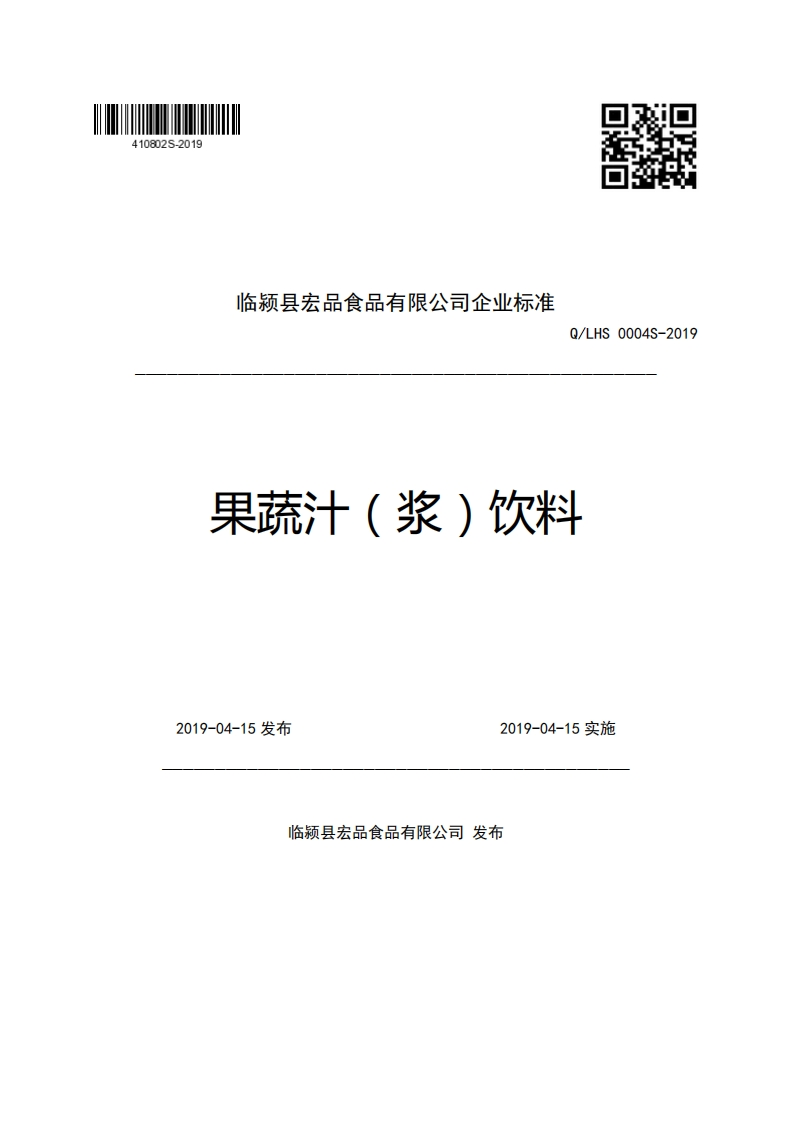 410802S-2019

临颍县宏品食品有限公司企业标准

Q/LHS 0004S-2019

果蔬汁（浆）饮料

2019-04-15 发布

2019-04-15 实施

临颍县宏品食品有限公司 发布